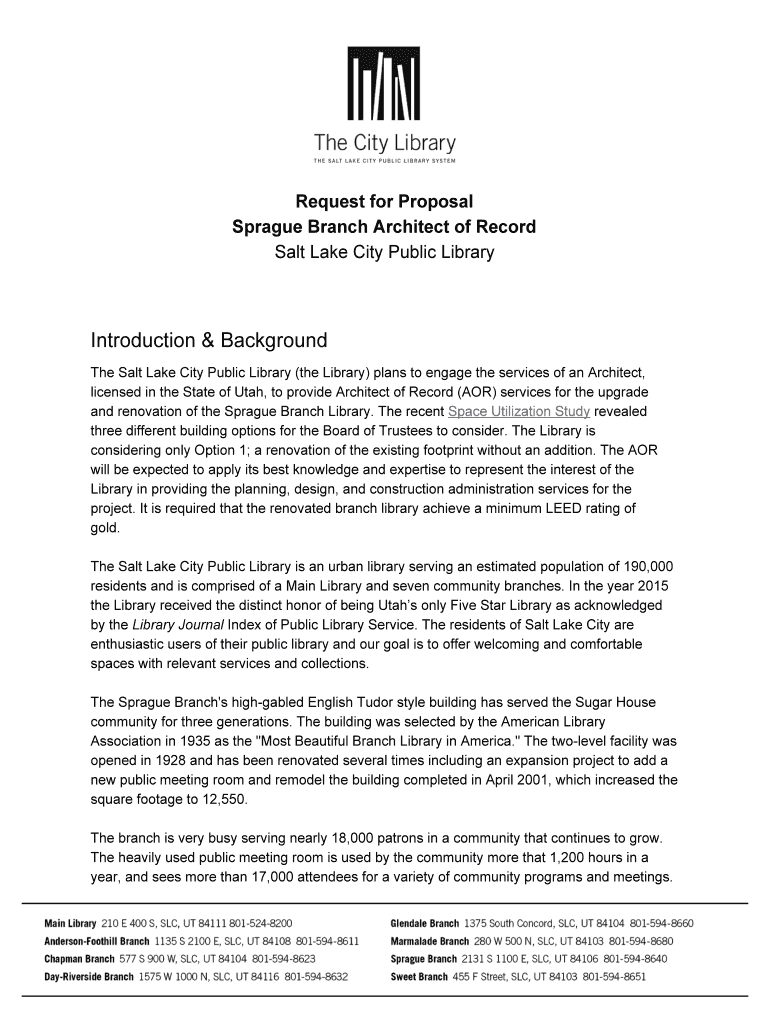 The City Library
THE SALT LAKE CITY PUBLIC LIBRARY SYSTEM

Request for Proposal
Sprague Branch Architect of Record
Salt Lake City Public Library

Introduction & Background

The Salt Lake City Public Library (the Library) plans to engage the services of an Architect, licensed in the State of Utah, to provide Architect of Record (AOR) services for the upgrade and renovation of the Sprague Branch Library. The recent Space Utilization Study revealed three different building options for the Board of Trustees to consider. The Library is considering only Option 1; a renovation of the existing footprint without an addition. The AOR will be expected to apply its best knowledge and expertise to represent the interest of the Library in providing the planning, design, and construction administration services for the project. It is required that the renovated branch library achieve a minimum LEED rating of gold.

The Salt Lake City Public Library is an urban library serving an estimated population of 190,000 residents and is comprised of a Main Library and seven community branches. In the year 2015 the Library received the distinct honor of being Utah's only Five Star Library as acknowledged by the Library Journal Index of Public Library Service. The residents of Salt Lake City are enthusiastic users of their public library and our goal is to offer welcoming and comfortable spaces with relevant services and collections.

The Sprague Branch's high-gabled English Tudor style building has served the Sugar House community for three generations. The building was selected by the American Library Association in 1935 as the "Most Beautiful Branch Library in America." The two-level facility was opened in 1928 and has been renovated several times including an expansion project to add a new public meeting room and remodel the building completed in April 2001, which increased the square footage to 12,550.

The branch is very busy serving nearly 18,000 patrons in a community that continues to grow. The heavily used public meeting room is used by the community more that 1,200 hours in a year, and sees more than 17,000 attendees for a variety of community programs and meetings.

Main Library 210 E 400 S, SLC, UT 84111 801-524-8200
Anderson-Foothill Branch 1135 S 2100 E, SLC, UT 84108 801-594-8611
Chapman Branch 577 S 900 W, SLC, UT 84104 801-594-8623
Day-Riverside Branch 1575 W 1000 N, SLC, UT 84116 801-594-8632

Glendale Branch 1375 South Concord, SLC, UT 84104 801-594-8660
Marmalade Branch 280 W 500 N, SLC, UT 84103 801-594-8680
Sprague Branch 2131 S 1100 E, SLC, UT 84106 801-594-8640
Sweet Branch 455 F Street, SLC, UT 84103 801-594-8651